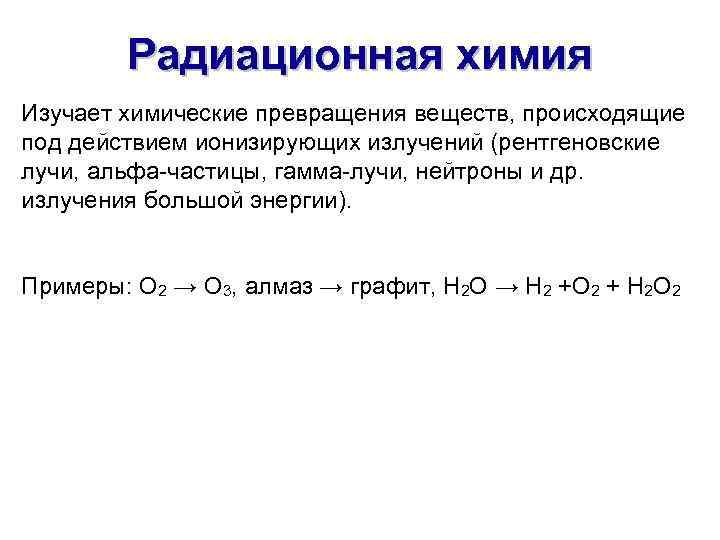 Радиационная химия

Изучает химические превращения веществ, происходящие под действием ионизирующих излучений (рентгеновские лучи, альфа-частицы, гамма-лучи, нейтроны и др. излучения большой энергии).

Примеры: $O_2 \rightarrow O_3$, алмаз → графит, $H_2O \rightarrow H_2 + O_2 + H_2O_2$